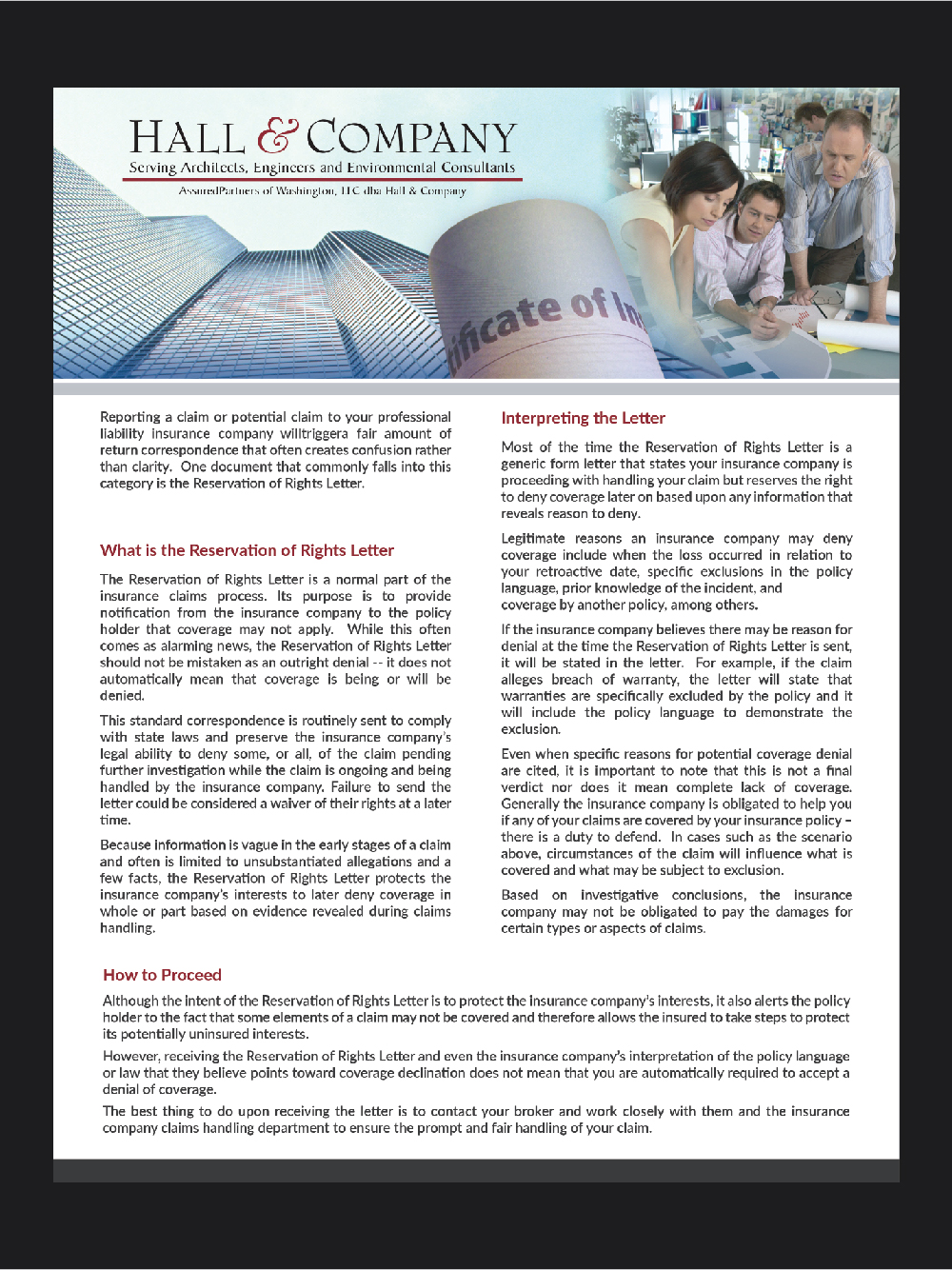 HALL & COMPANY
Serving Architects, Engineers and Environmental Consultants
AssuredPartners of Washington, LLC dba Hall & Company

ificate of In

Reporting a claim or potential claim to your professional liability insurance company willtriggera fair amount of return correspondence that often creates confusion rather than clarity. One document that commonly falls into this category is the Reservation of Rights Letter.

What is the Reservation of Rights Letter

The Reservation of Rights Letter is a normal part of the insurance claims process. Its purpose is to provide notification from the insurance company to the policy holder that coverage may not apply. While this often comes as alarming news, the Reservation of Rights Letter should not be mistaken as an outright denial -- it does not automatically mean that coverage is being or will be denied.

This standard correspondence is routinely sent to comply with state laws and preserve the insurance company's legal ability to deny some, or all, of the claim pending further investigation while the claim is ongoing and being handled by the insurance company. Failure to send the letter could be considered a waiver of their rights at a later time.

Because information is vague in the early stages of a claim and often is limited to unsubstantiated allegations and a few facts, the Reservation of Rights Letter protects the insurance company's interests to later deny coverage in whole or part based on evidence revealed during claims handling.

Interpreting the Letter

Most of the time the Reservation of Rights Letter is a generic form letter that states your insurance company is proceeding with handling your claim but reserves the right to deny coverage later on based upon any information that reveals reason to deny.

Legitimate reasons an insurance company may deny coverage include when the loss occurred in relation to your retroactive date, specific exclusions in the policy language, prior knowledge of the incident, and coverage by another policy, among others.

If the insurance company believes there may be reason for denial at the time the Reservation of Rights Letter is sent, it will be stated in the letter. For example, if the claim alleges breach of warranty, the letter will state that warranties are specifically excluded by the policy and it will include the policy language to demonstrate the exclusion.

Even when specific reasons for potential coverage denial are cited, it is important to note that this is not a final verdict nor does it mean complete lack of coverage. Generally the insurance company is obligated to help you if any of your claims are covered by your insurance policy – there is a duty to defend. In cases such as the scenario above, circumstances of the claim will influence what is covered and what may be subject to exclusion.

Based on investigative conclusions, the insurance company may not be obligated to pay the damages for certain types or aspects of claims.

How to Proceed

Although the intent of the Reservation of Rights Letter is to protect the insurance company's interests, it also alerts the policy holder to the fact that some elements of a claim may not be covered and therefore allows the insured to take steps to protect its potentially uninsured interests.

However, receiving the Reservation of Rights Letter and even the insurance company's interpretation of the policy language or law that they believe points toward coverage declination does not mean that you are automatically required to accept a denial of coverage.

The best thing to do upon receiving the letter is to contact your broker and work closely with them and the insurance company claims handling department to ensure the prompt and fair handling of your claim.